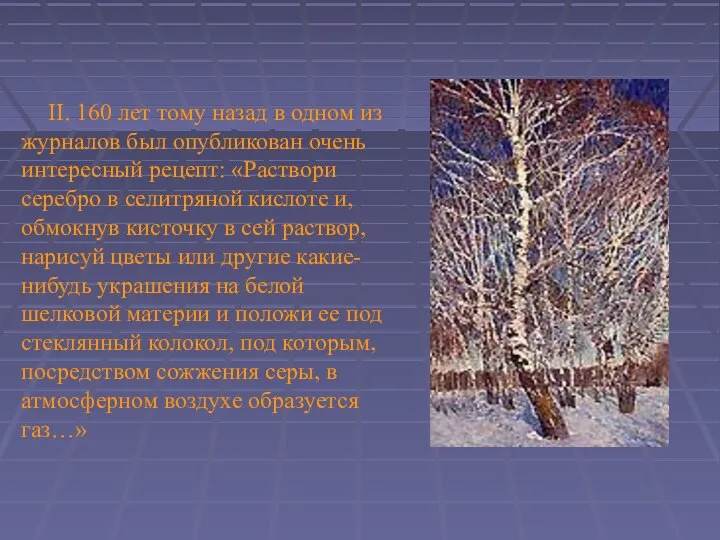 II. 160 лет тому назад в одном из журналов был опубликован очень интересный рецепт: «Раствори серебро в селитряной кислоте и, обмокнув кисточку в сей раствор, нарисуй цветы или другие какие-нибудь украшения на белой шелковой материи и положи ее под стеклянный колокол, под которым, посредством сожжения серы, в атмосферном воздухе образуется газ…»